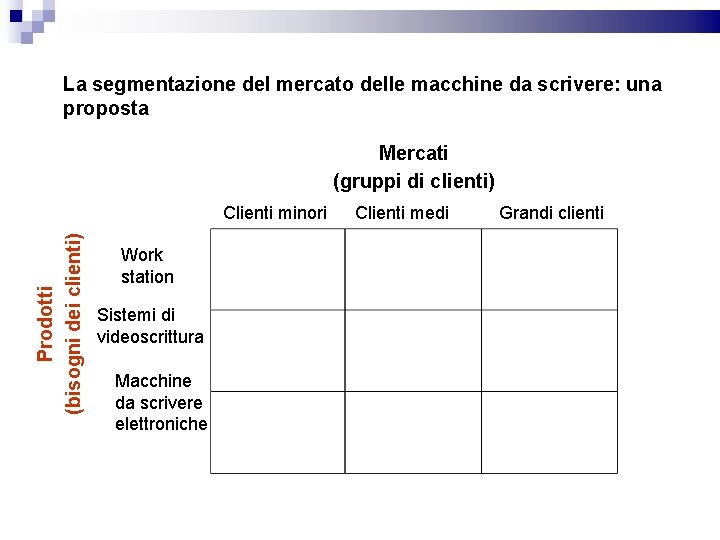 La segmentazione del mercato delle macchine da scrivere: una proposta

Mercati
(gruppi di clienti)

Prodotti
(bisogni dei clienti)

| | Clienti minori | Clienti medi | Grandi clienti |
|---|---|---|---|
| Work station | | | |
| Sistemi di videoscrittura | | | |
| Macchine da scrivere elettroniche | | | |